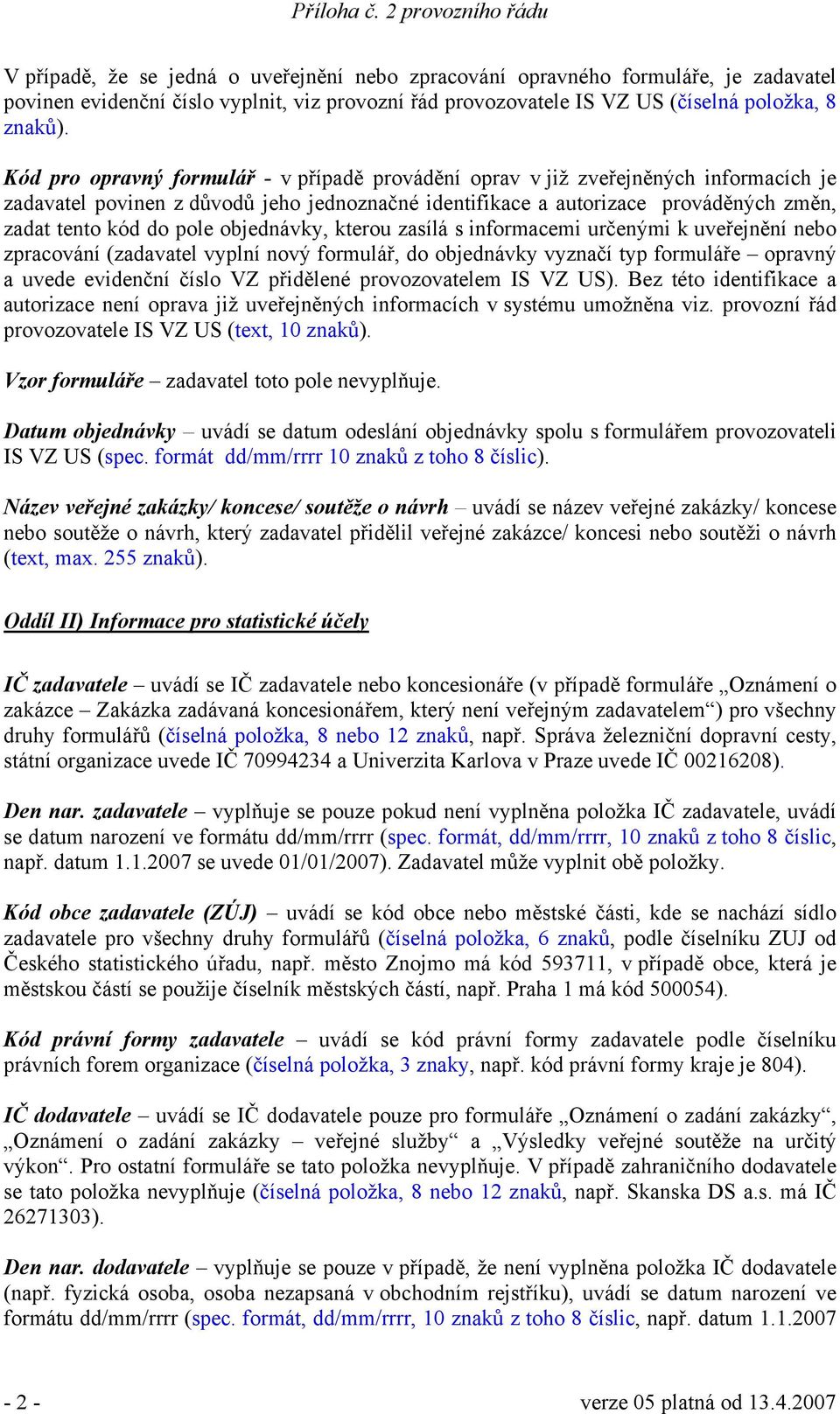 Příloha č. 2 provozního řádu

V případě, že se jedná o uveřejnění nebo zpracování opravného formuláře, je zadavatel povinen evidenční číslo vyplnit, viz provozní řád provozovatele IS VZ US (číselná položka, 8 znaků).

Kód pro opravný formulář - v případě provádění oprav v již zveřejněných informacích je zadavatel povinen z důvodů jeho jednoznačné identifikace a autorizace prováděných změn, zadat tento kód do pole objednávky, kterou zasílá s informacemi určenými k uveřejnění nebo zpracování (zadavatel vyplní nový formulář, do objednávky vyznačí typ formuláře – opravný a uvede evidenční číslo VZ přidělené provozovatelem IS VZ US). Bez této identifikace a autorizace není oprava již uveřejněných informacích v systému umožněna viz. provozní řád provozovatele IS VZ US (text, 10 znaků).

Vzor formuláře – zadavatel toto pole nevyplňuje.

Datum objednávky – uvádí se datum odeslání objednávky spolu s formulářem provozovateli IS VZ US (spec. formát dd/mm/rrrr 10 znaků z toho 8 číslic).

Název veřejné zakázky/ koncese/ soutěže o návrh – uvádí se název veřejné zakázky/ koncese nebo soutěže o návrh, který zadavatel přidělil veřejné zakázce/ koncesi nebo soutěži o návrh (text, max. 255 znaků).

Oddíl II) Informace pro statistické účely

IČ zadavatele – uvádí se IČ zadavatele nebo koncesionáře (v případě formuláře „Oznámení o zakázce – Zakázka zadávaná koncesionářem, který není veřejným zadavatelem“) pro všechny druhy formulářů (číselná položka, 8 nebo 12 znaků, např. Správa železniční dopravní cesty, státní organizace uvede IČ 70994234 a Univerzita Karlova v Praze uvede IČ 00216208).

Den nar. zadavatele – vyplňuje se pouze pokud není vyplněna položka IČ zadavatele, uvádí se datum narození ve formátu dd/mm/rrrr (spec. formát, dd/mm/rrrr, 10 znaků z toho 8 číslic, např. datum 1.1.2007 se uvede 01/01/2007). Zadavatel může vyplnit obě položky.

Kód obce zadavatele (ZÚJ) – uvádí se kód obce nebo městské části, kde se nachází sídlo zadavatele pro všechny druhy formulářů (číselná položka, 6 znaků, podle číselníku ZUJ od Českého statistického úřadu, např. město Znojmo má kód 593711, v případě obce, která je městskou částí se použije číselník městských částí, např. Praha 1 má kód 500054).

Kód právní formy zadavatele – uvádí se kód právní formy zadavatele podle číselníku právních forem organizace (číselná položka, 3 znaky, např. kód právní formy kraje je 804).

IČ dodavatele – uvádí se IČ dodavatele pouze pro formuláře „Oznámení o zadání zakázky“, „Oznámení o zadání zakázky – veřejné služby“ a „Výsledky veřejné soutěže na určitý výkon“. Pro ostatní formuláře se tato položka nevyplňuje. V případě zahraničního dodavatele se tato položka nevyplňuje (číselná položka, 8 nebo 12 znaků, např. Skanska DS a.s. má IČ 26271303).

Den nar. dodavatele – vyplňuje se pouze v případě, že není vyplněna položka IČ dodavatele (např. fyzická osoba, osoba nezapsaná v obchodním rejstříku), uvádí se datum narození ve formátu dd/mm/rrrr (spec. formát, dd/mm/rrrr, 10 znaků z toho 8 číslic, např. datum 1.1.2007

- 2 -
verze 05 platná od 13.4.2007